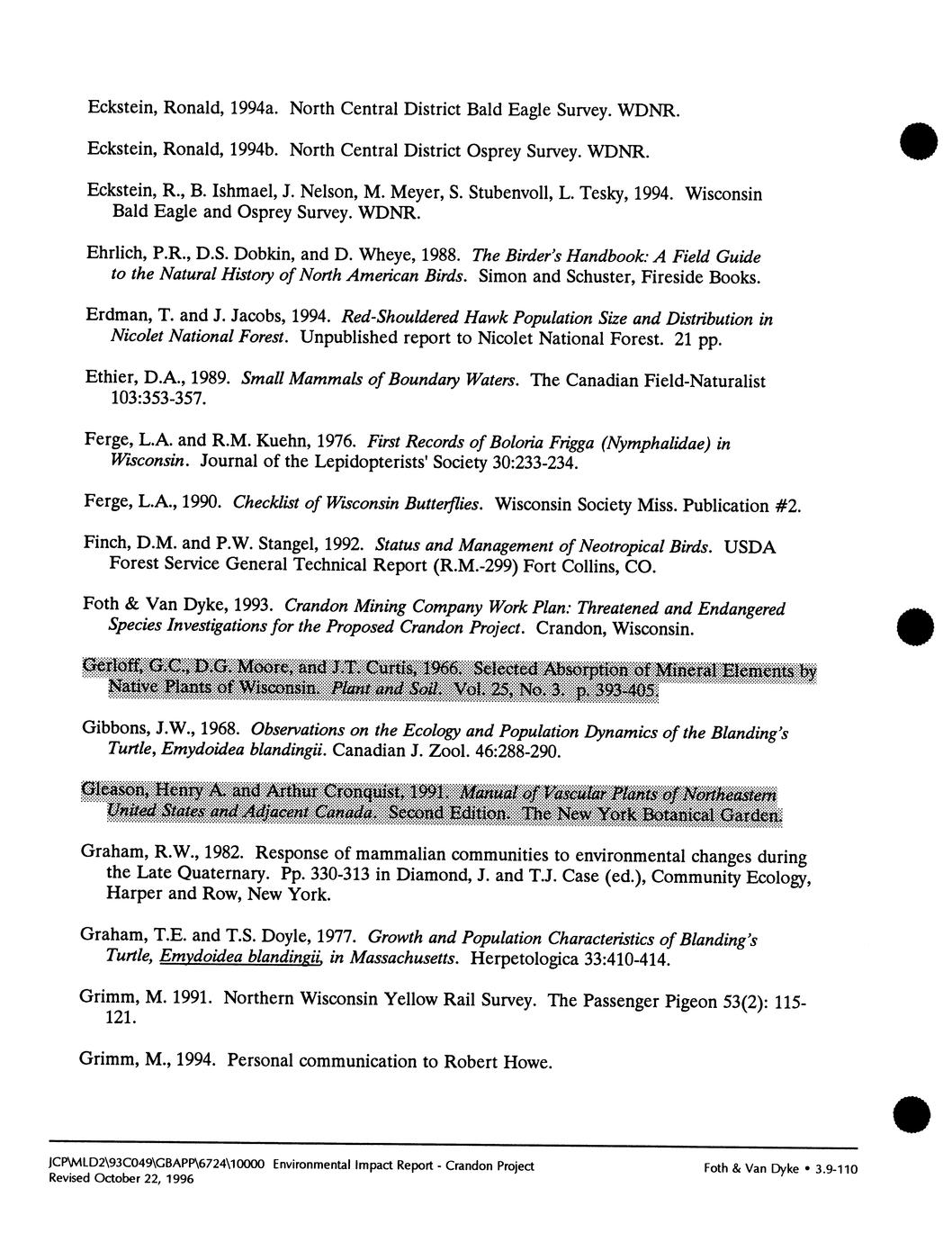 Eckstein, Ronald, 1994a. North Central District Bald Eagle Survey. WDNR.

Eckstein, Ronald, 1994b. North Central District Osprey Survey. WDNR.

Eckstein, R., B. Ishmael, J. Nelson, M. Meyer, S. Stubenvoll, L. Tesky, 1994. Wisconsin Bald Eagle and Osprey Survey. WDNR.

Ehrlich, P.R., D.S. Dobkin, and D. Wheye, 1988. The Birder's Handbook: A Field Guide to the Natural History of North American Birds. Simon and Schuster, Fireside Books.

Erdman, T. and J. Jacobs, 1994. Red-Shouldered Hawk Population Size and Distribution in Nicolet National Forest. Unpublished report to Nicolet National Forest. 21 pp.

Ethier, D.A., 1989. Small Mammals of Boundary Waters. The Canadian Field-Naturalist 103:353-357.

Ferge, L.A. and R.M. Kuehn, 1976. First Records of Boloria Frigga (Nymphalidae) in Wisconsin. Journal of the Lepidopterists' Society 30:233-234.

Ferge, L.A., 1990. Checklist of Wisconsin Butterflies. Wisconsin Society Miss. Publication #2.

Finch, D.M. and P.W. Stangel, 1992. Status and Management of Neotropical Birds. USDA Forest Service General Technical Report (R.M.-299) Fort Collins, CO.

Foth & Van Dyke, 1993. Crandon Mining Company Work Plan: Threatened and Endangered Species Investigations for the Proposed Crandon Project. Crandon, Wisconsin.

Gerloff, G.C., D.G. Moore, and J.T. Curtis, 1966. Selected Absorption of Mineral Elements by Native Plants of Wisconsin. Plant and Soil. Vol. 25, No. 3. p. 393-405.

Gibbons, J.W., 1968. Observations on the Ecology and Population Dynamics of the Blanding's Turtle, Emydoidea blandingii. Canadian J. Zool. 46:288-290.

Gleason, Henry A. and Arthur Cronquist, 1991. Manual of Vascular Plants of Northeastern United States and Adjacent Canada. Second Edition. The New York Botanical Garden.

Graham, R.W., 1982. Response of mammalian communities to environmental changes during the Late Quaternary. Pp. 330-313 in Diamond, J. and T.J. Case (ed.), Community Ecology, Harper and Row, New York.

Graham, T.E. and T.S. Doyle, 1977. Growth and Population Characteristics of Blanding's Turtle, Emydoidea blandingii, in Massachusetts. Herpetologica 33:410-414.

Grimm, M. 1991. Northern Wisconsin Yellow Rail Survey. The Passenger Pigeon 53(2): 115-121.

Grimm, M., 1994. Personal communication to Robert Howe.

JCP\MLD2\93C049\GBAPP\6724\10000 Environmental Impact Report - Crandon Project
Revised October 22, 1996
Foth & Van Dyke • 3.9-110